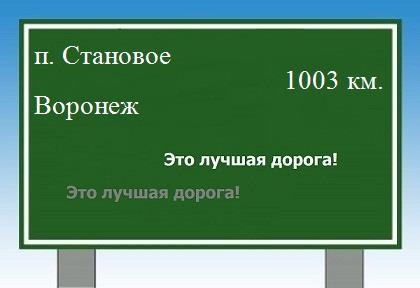 п. Становое

1003 км.

Воронеж

Это лучшая дорога!

Это лучшая дорога!